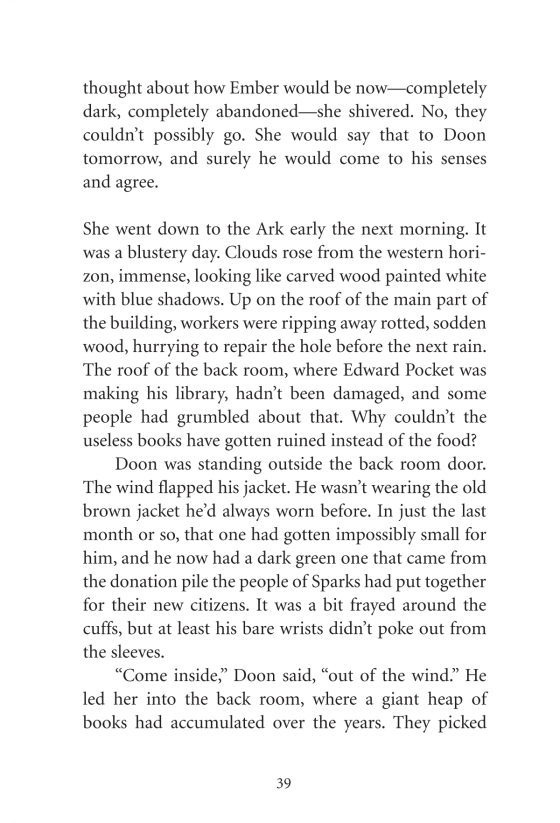 thought about how Ember would be now—completely dark, completely abandoned—she shivered. No, they couldn't possibly go. She would say that to Doon tomorrow, and surely he would come to his senses and agree.

She went down to the Ark early the next morning. It was a blustery day. Clouds rose from the western horizon, immense, looking like carved wood painted white with blue shadows. Up on the roof of the main part of the building, workers were ripping away rotted, sodden wood, hurrying to repair the hole before the next rain. The roof of the back room, where Edward Pocket was making his library, hadn't been damaged, and some people had grumbled about that. Why couldn't the useless books have gotten ruined instead of the food?

Doon was standing outside the back room door. The wind flapped his jacket. He wasn't wearing the old brown jacket he'd always worn before. In just the last month or so, that one had gotten impossibly small for him, and he now had a dark green one that came from the donation pile the people of Sparks had put together for their new citizens. It was a bit frayed around the cuffs, but at least his bare wrists didn't poke out from the sleeves.

"Come inside," Doon said, "out of the wind." He led her into the back room, where a giant heap of books had accumulated over the years. They picked

39